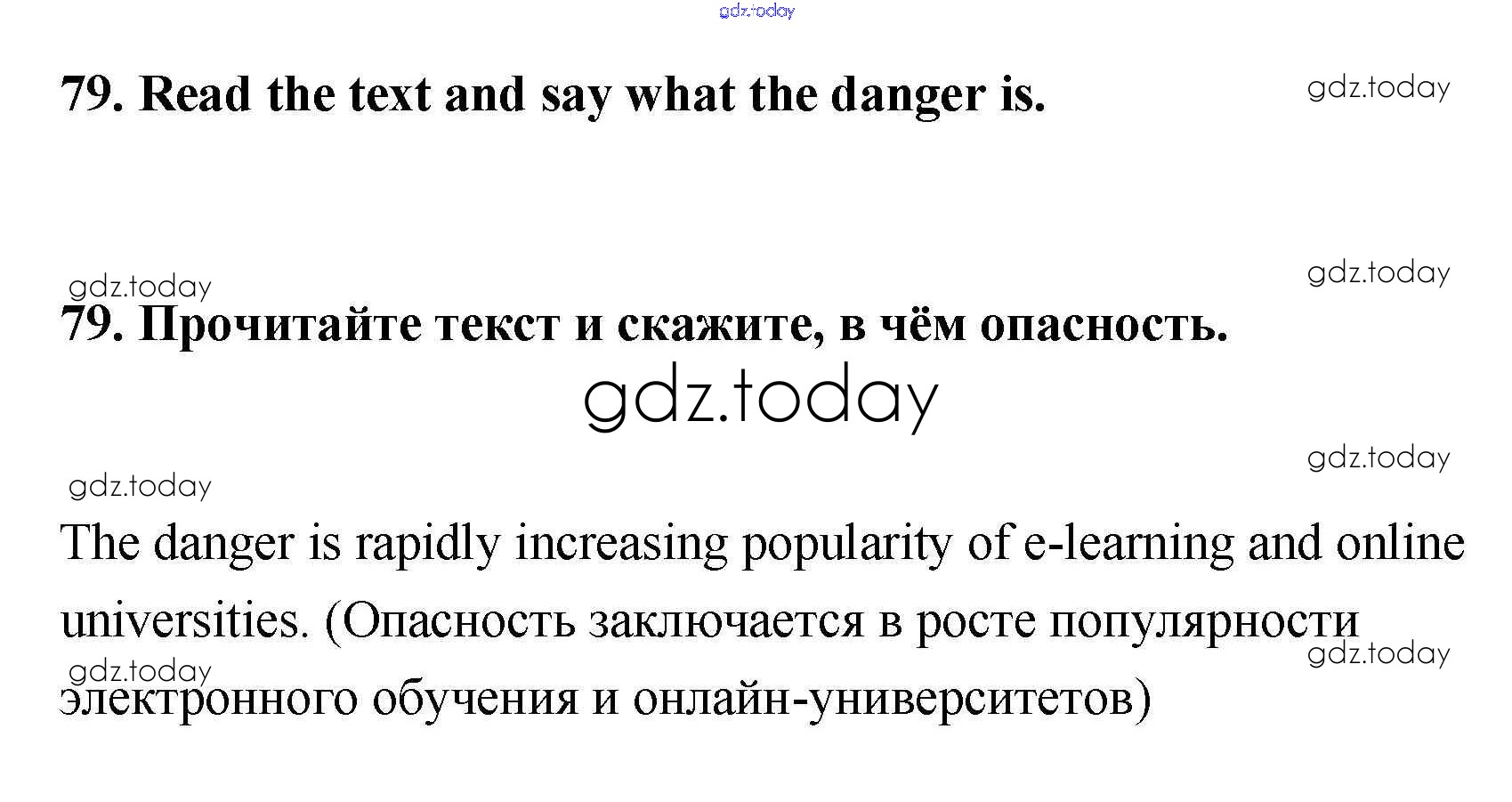 79. Read the text and say what the danger is.

79. Прочитайте текст и скажите, в чём опасность.

The danger is rapidly increasing popularity of e-learning and online universities. (Опасность заключается в росте популярности электронного обучения и онлайн-университетов)

gdz.today